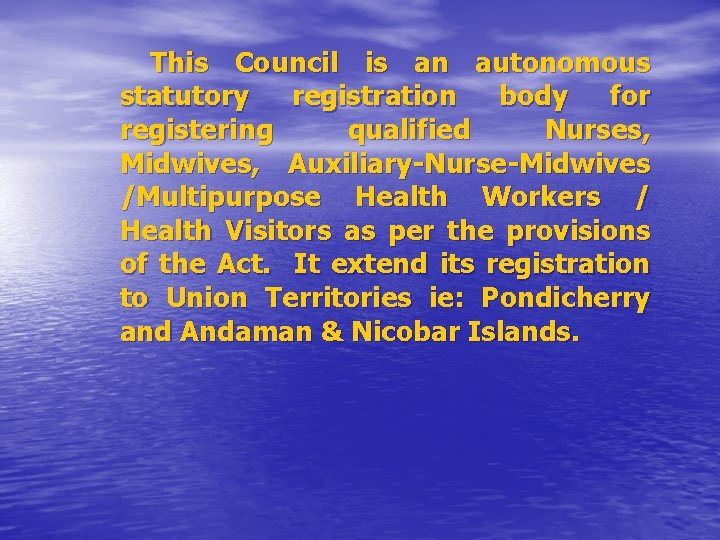 This Council is an autonomous statutory registration body for registering qualified Nurses, Midwives, Auxiliary-Nurse-Midwives /Multipurpose Health Workers / Health Visitors as per the provisions of the Act. It extend its registration to Union Territories ie: Pondicherry and Andaman & Nicobar Islands.